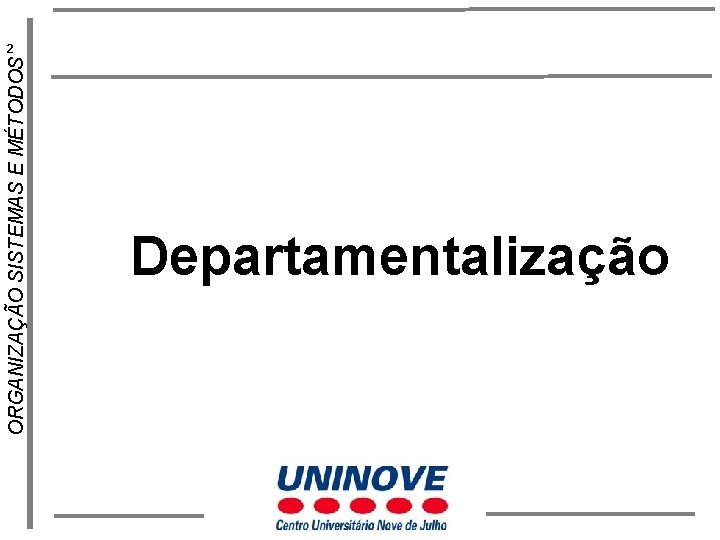 ORGANIZAÇÃO SISTEMAS E MÉTODOS 2

Departamentalização

UNINOVE

Centro Universitário Nove de Julho